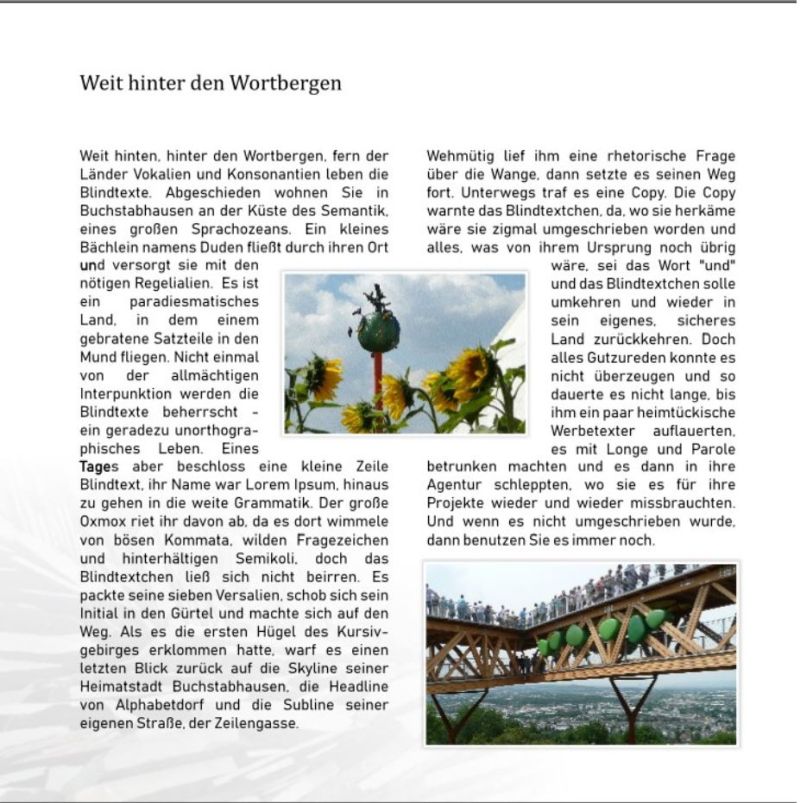 Weit hinter den Wortbergen

Weit hinten, hinter den Wortbergen, fern der Länder Vokalien und Konsonantien leben die Blindtexte. Abgeschieden wohnen Sie in Buchstabhausen an der Küste des Semantik, eines großen Sprachozeans. Ein kleines Bächlein namens Duden fließt durch ihren Ort und versorgt sie mit den nötigen Regelialien. Es ist ein paradiesmatisches Land, in dem einem gebratene Satzteile in den Mund fliegen. Nicht einmal von der allmächtigen Interpunktion werden die Blindtexte beherrscht - ein geradezu unorthographisches Leben. Eines Tages aber beschloss eine kleine Zeile Blindtext, ihr Name war Lorem Ipsum, hinaus zu gehen in die weite Grammatik. Der große Oxmox riet ihr davon ab, da es dort wimmele von bösen Kommata, wilden Fragezeichen und hinterhältigen Semikoli, doch das Blindtextchen ließ sich nicht beirren. Es packte seine sieben Versalien, schob sich sein Initial in den Gürtel und machte sich auf den Weg. Als es die ersten Hügel des Kursivgebirges erklommen hatte, warf es einen letzten Blick zurück auf die Skyline seiner Heimatstadt Buchstabhausen, die Headline von Alphabetdorf und die Subline seiner eigenen Straße, der Zeilengasse.

Wehmütig lief ihm eine rhetorische Frage über die Wange, dann setzte es seinen Weg fort. Unterwegs traf es eine Copy. Die Copy warnte das Blindtextchen, da, wo sie herkäme wäre sie zigmal umgeschrieben worden und alles, was von ihrem Ursprung noch übrig wäre, sei das Wort "und" und das Blindtextchen solle umkehren und wieder in sein eigenes, sicheres Land zurückkehren. Doch alles Gutzureden konnte es nicht überzeugen und so dauerte es nicht lange, bis ihm ein paar heimtückische Werbetexter auflauerten, es mit Longe und Parole betrunken machten und es dann in ihre Agentur schleppten, wo sie es für ihre Projekte wieder und wieder missbrauchten. Und wenn es nicht umgeschrieben wurde, dann benutzen Sie es immer noch.